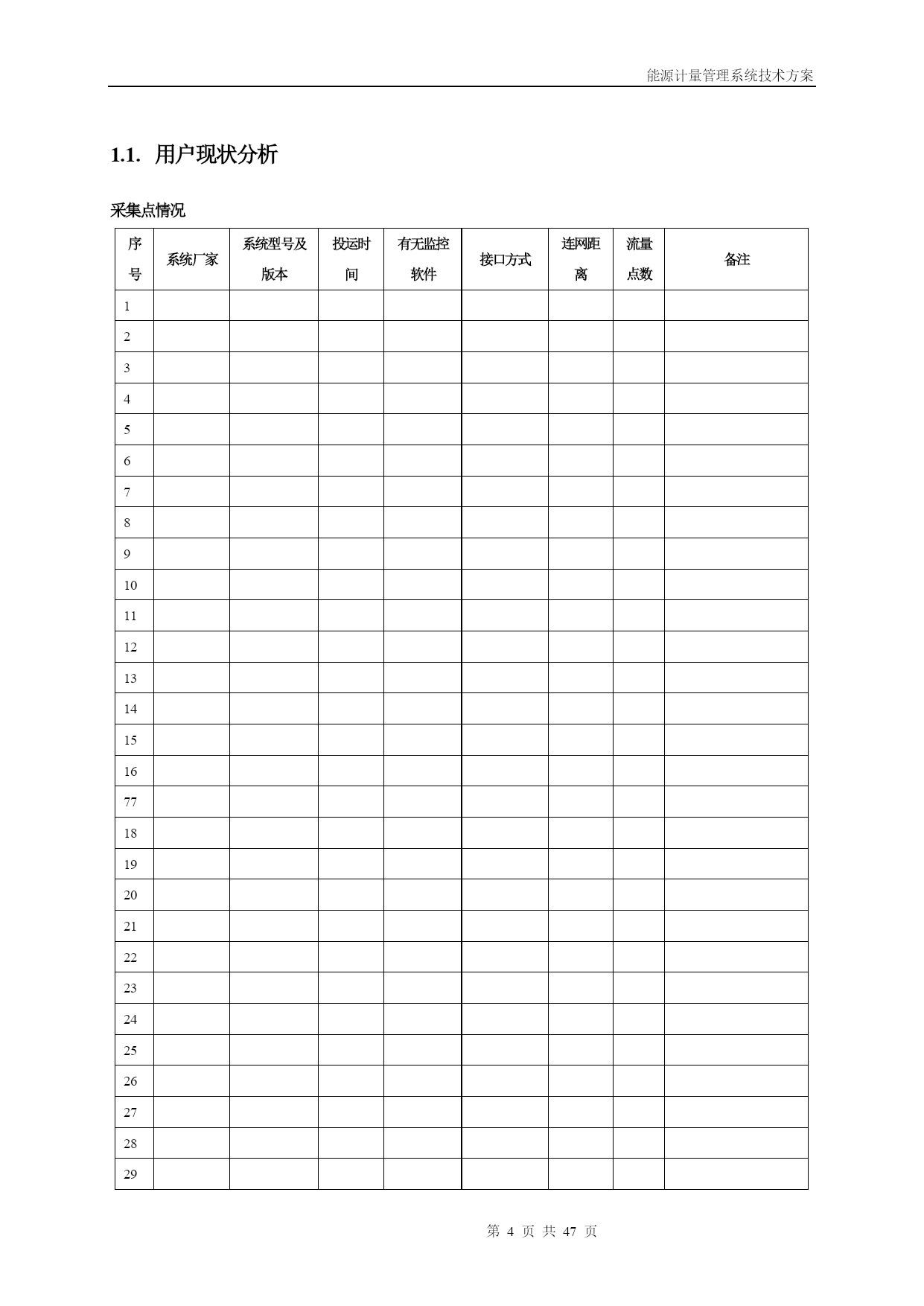 能源计量管理系统技术方案

1.1. 用户现状分析

采集点情况

| 序号 | 系统厂家 | 系统型号及版本 | 投运时间 | 有无监控软件 | 接口方式 | 连网距离 | 流量点数 | 备注 |
|---|---|---|---|---|---|---|---|---|
| 1 | | | | | | | | |
| 2 | | | | | | | | |
| 3 | | | | | | | | |
| 4 | | | | | | | | |
| 5 | | | | | | | | |
| 6 | | | | | | | | |
| 7 | | | | | | | | |
| 8 | | | | | | | | |
| 9 | | | | | | | | |
| 10 | | | | | | | | |
| 11 | | | | | | | | |
| 12 | | | | | | | | |
| 13 | | | | | | | | |
| 14 | | | | | | | | |
| 15 | | | | | | | | |
| 16 | | | | | | | | |
| 77 | | | | | | | | |
| 18 | | | | | | | | |
| 19 | | | | | | | | |
| 20 | | | | | | | | |
| 21 | | | | | | | | |
| 22 | | | | | | | | |
| 23 | | | | | | | | |
| 24 | | | | | | | | |
| 25 | | | | | | | | |
| 26 | | | | | | | | |
| 27 | | | | | | | | |
| 28 | | | | | | | | |
| 29 | | | | | | | | |

第 4 页 共 47 页